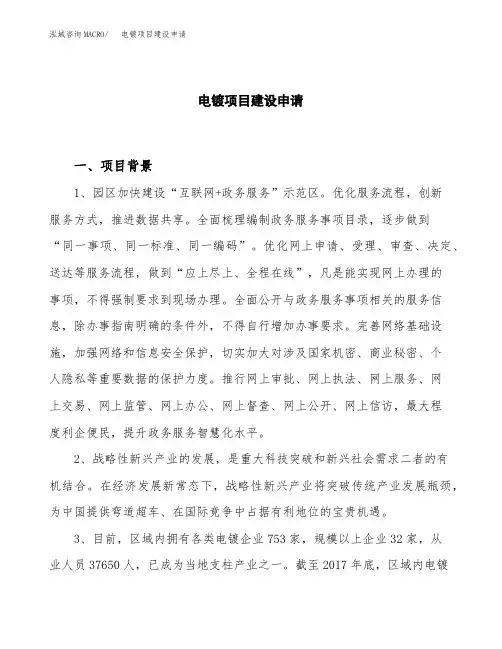 泓域咨询MACRO/　电镀项目建设申请

电镀项目建设申请

一、项目背景

1、园区加快建设“互联网+政务服务”示范区。优化服务流程，创新服务方式，推进数据共享。全面梳理编制政务服务事项目录，逐步做到“同一事项、同一标准、同一编码”。优化网上申请、受理、审查、决定、送达等服务流程，做到“应上尽上、全程在线”，凡是能实现网上办理的事项，不得强制要求到现场办理。全面公开与政务服务事项相关的服务信息，除办事指南明确的条件外，不得自行增加办事要求。完善网络基础设施，加强网络和信息安全保护，切实加大对涉及国家机密、商业秘密、个人隐私等重要数据的保护力度。推行网上审批、网上执法、网上服务、网上交易、网上监管、网上办公、网上督查、网上公开、网上信访，最大程度利企便民，提升政务服务智慧化水平。

2、战略性新兴产业的发展，是重大科技突破和新兴社会需求二者的有机结合。在经济发展新常态下，战略性新兴产业将突破传统产业发展瓶颈，为中国提供弯道超车、在国际竞争中占据有利地位的宝贵机遇。

3、目前，区域内拥有各类电镀企业753家，规模以上企业32家，从业人员37650人，已成为当地支柱产业之一。截至2017年底，区域内电镀